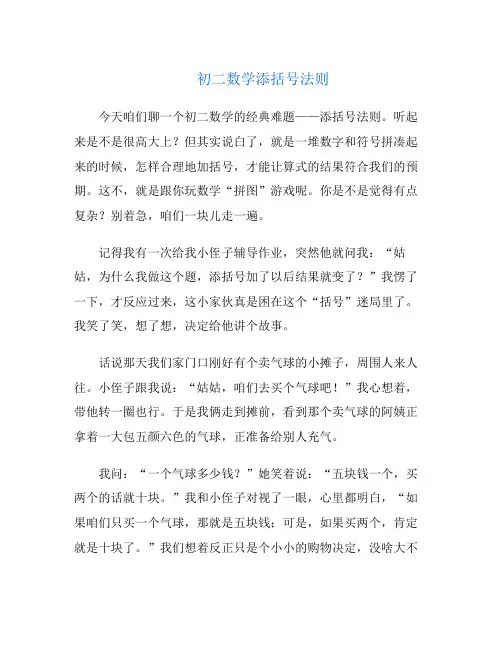 初二数学添括号法则

今天咱们聊一个初二数学的经典难题——添括号法则。听起来是不是很高大上？但其实说白了，就是一堆数字和符号拼凑起来的时候，怎样合理地加括号，才能让算式的结果符合我们的预期。这不，就是跟你玩数学“拼图”游戏呢。你是不是觉得有点复杂？别着急，咱们一块儿走一遍。

记得我有一次给我小侄子辅导作业，突然他就问我：“姑姑，为什么我做这个题，添括号加了以后结果就变了？”我愣了一下，才反应过来，这小家伙真是困在这个“括号”迷局里了。我笑了笑，想了想，决定给他讲个故事。

话说那天我们家门口刚好有个卖气球的小摊子，周围人来人往。小侄子跟我说：“姑姑，咱们去买个气球吧！”我心想着，带他转一圈也行。于是我俩走到摊前，看到那个卖气球的阿姨正拿着一大包五颜六色的气球，正准备给别人充气。

我问：“一个气球多少钱？”她笑着说：“五块钱一个，买两个的话就十块。”我和小侄子对视了一眼，心里都明白，“如果咱们只买一个气球，那就是五块钱；可是，如果买两个，肯定就是十块了。”我们想着反正只是个小小的购物决定，没啥大不